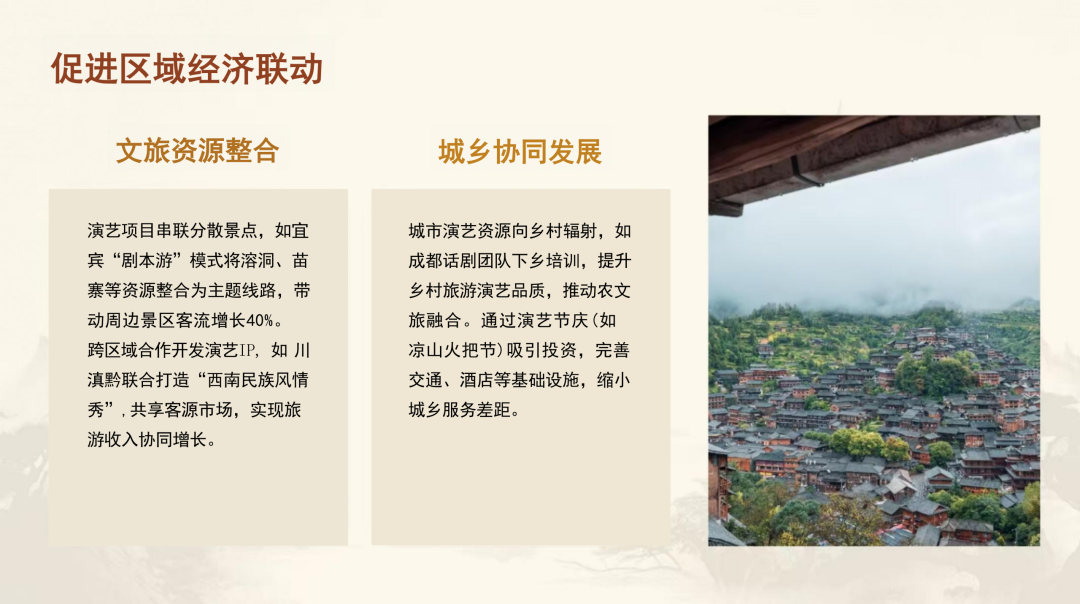 促进区域经济联动

文旅资源整合

演艺项目串联分散景点，如宜宾“剧本游”模式将溶洞、苗寨等资源整合为主题线路，带动周边景区客流增长40%。跨区域合作开发演艺IP，如川滇黔联合打造“西南民族风情秀”，共享客源市场，实现旅游收入协同增长。

城乡协同发展

城市演艺资源向乡村辐射，如成都话剧团队下乡培训，提升乡村旅游演艺品质，推动农文旅融合。通过演艺节庆（如凉山火把节）吸引投资，完善交通、酒店等基础设施，缩小城乡服务差距。